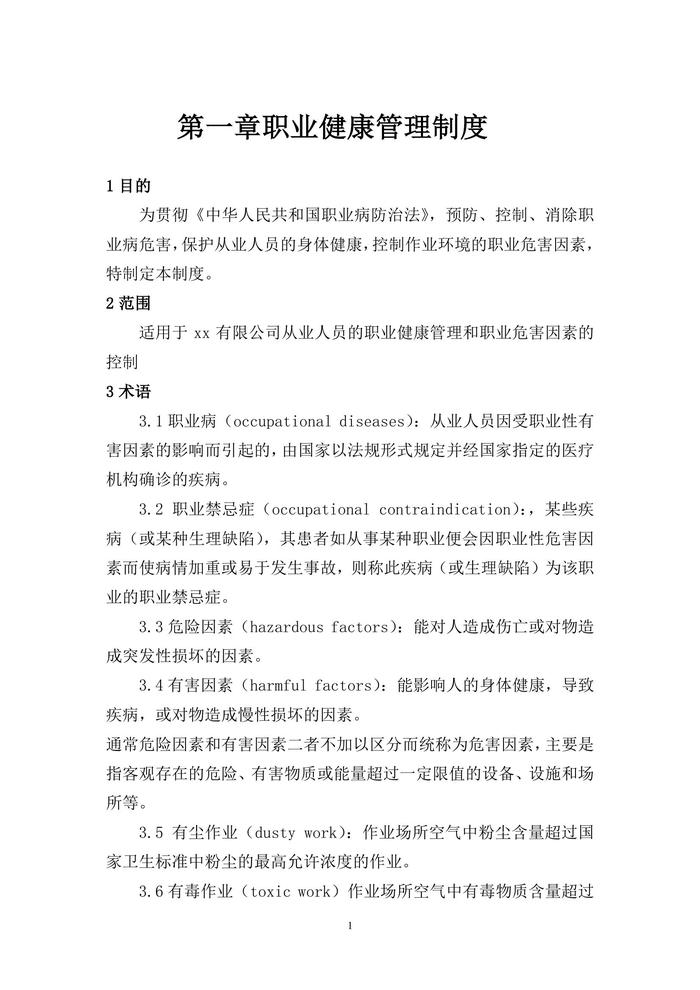 第一章职业健康管理制度

1 目的

为贯彻《中华人民共和国职业病防治法》，预防、控制、消除职业病危害，保护从业人员的身体健康，控制作业环境的职业危害因素，特制定本制度。

2 范围

适用于 xx 有限公司从业人员的职业健康管理和职业危害因素的控制

3 术语

3.1 职业病（occupational diseases）：从业人员因受职业性有害因素的影响而引起的，由国家以法规形式规定并经国家指定的医疗机构确诊的疾病。

3.2 职业禁忌症（occupational contraindication）:，某些疾病（或某种生理缺陷），其患者如从事某种职业便会因职业性危害因素而使病情加重或易于发生事故，则称此疾病（或生理缺陷）为该职业的职业禁忌症。

3.3 危险因素（hazardous factors）：能对人造成伤亡或对物造成突发性损坏的因素。

3.4 有害因素（harmful factors）：能影响人的身体健康，导致疾病，或对物造成慢性损坏的因素。

通常危险因素和有害因素二者不加以区分而统称为危害因素，主要是指客观存在的危险、有害物质或能量超过一定限值的设备、设施和场所等。

3.5 有尘作业（dusty work）：作业场所空气中粉尘含量超过国家卫生标准中粉尘的最高允许浓度的作业。

3.6 有毒作业（toxic work）作业场所空气中有毒物质含量超过

1